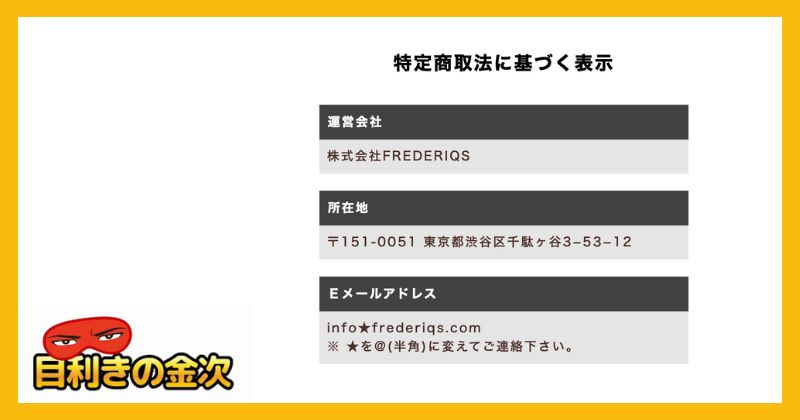 特定商取法に基づく表示

運営会社

株式会社FREDERIQS

所在地

〒151-0051 東京都渋谷区千駄ヶ谷3−53−12

Eメールアドレス

info★frederiqs.com
※ ★を@(半角)に変えてご連絡下さい。

目利きの金次